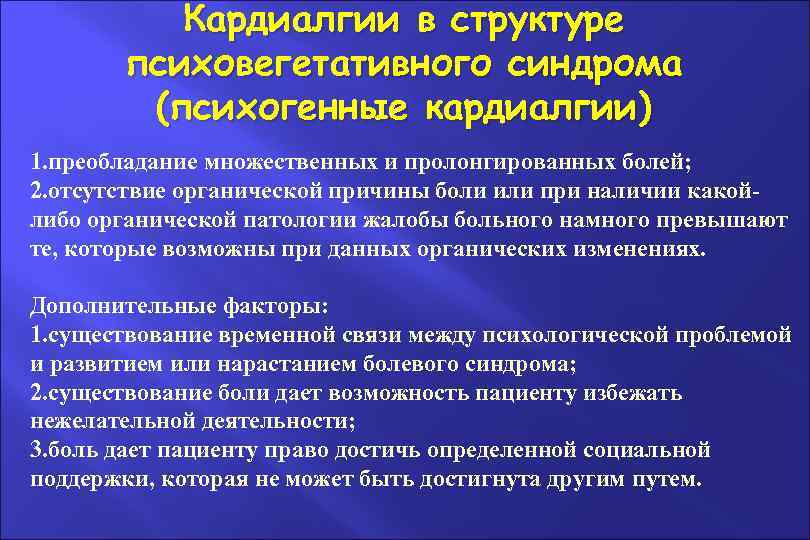 Кардиалгии в структуре психовегетативного синдрома (психогенные кардиалгии)

1.преобладание множественных и пролонгированных болей;
2.отсутствие органической причины боли или при наличии какой-либо органической патологии жалобы больного намного превышают те, которые возможны при данных органических изменениях.

Дополнительные факторы:
1.существование временной связи между психологической проблемой и развитием или нарастанием болевого синдрома;
2.существование боли дает возможность пациенту избежать нежелательной деятельности;
3.боль дает пациенту право достичь определенной социальной поддержки, которая не может быть достигнута другим путем.